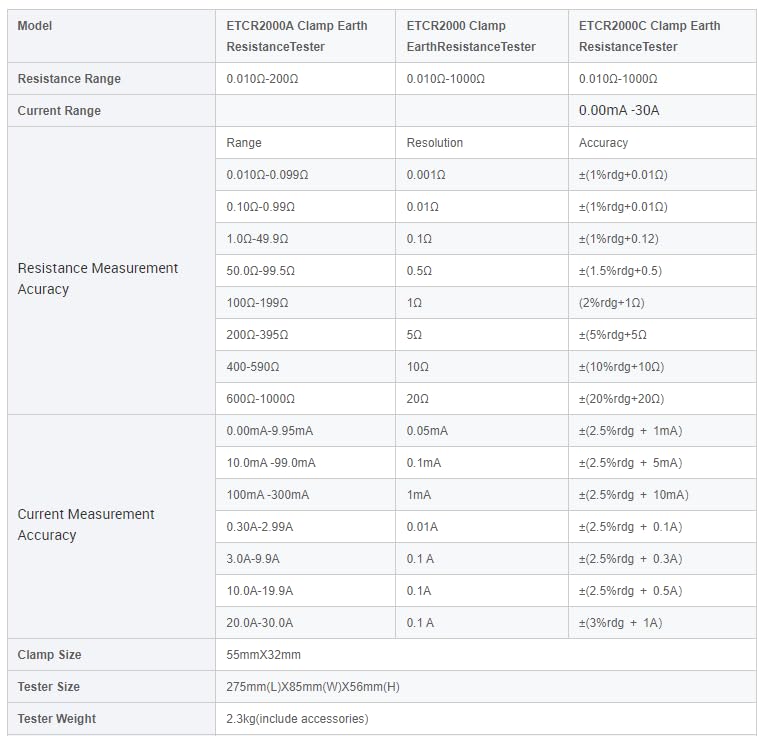 | Model | ETCR2000A Clamp Earth ResistanceTester | ETCR2000 Clamp EarthResistanceTester | ETCR2000C Clamp Earth ResistanceTester |
|---|---|---|---|
| Resistance Range | 0.010Ω-200Ω | 0.010Ω-1000Ω | 0.010Ω-1000Ω |
| Current Range | | | 0.00mA -30A |
| Resistance Measurement Acuracy | Range | Resolution | Accuracy |
| | 0.010Ω-0.099Ω | 0.001Ω | ±(1%rdg+0.01Ω) |
| | 0.10Ω-0.99Ω | 0.01Ω | ±(1%rdg+0.01Ω) |
| | 1.0Ω-49.9Ω | 0.1Ω | ±(1%rdg+0.12) |
| | 50.0Ω-99.5Ω | 0.5Ω | ±(1.5%rdg+0.5) |
| | 100Ω-199Ω | 1Ω | (2%rdg+1Ω) |
| | 200Ω-395Ω | 5Ω | ±(5%rdg+5Ω |
| | 400-590Ω | 10Ω | ±(10%rdg+10Ω) |
| | 600Ω-1000Ω | 20Ω | ±(20%rdg+20Ω) |
| Current Measurement Accuracy | 0.00mA-9.95mA | 0.05mA | ±(2.5%rdg + 1mA) |
| | 10.0mA -99.0mA | 0.1mA | ±(2.5%rdg + 5mA) |
| | 100mA -300mA | 1mA | ±(2.5%rdg + 10mA) |
| | 0.30A-2.99A | 0.01A | ±(2.5%rdg + 0.1A) |
| | 3.0A-9.9A | 0.1 A | ±(2.5%rdg + 0.3A) |
| | 10.0A-19.9A | 0.1A | ±(2.5%rdg + 0.5A) |
| | 20.0A-30.0A | 0.1 A | ±(3%rdg + 1A) |
| Clamp Size | 55mmX32mm | | |
| Tester Size | 275mm(L)X85mm(W)X56mm(H) | | |
| Tester Weight | 2.3kg(include accessories) | | |